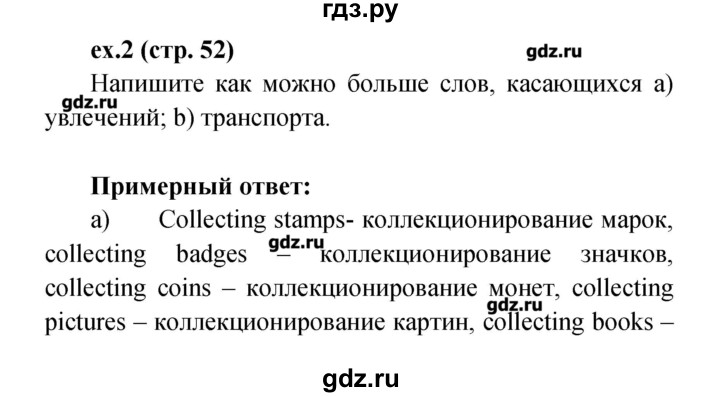 гдз.ру

ex.2 (стр. 52)

gdz.ru

Напишите как можно больше слов, касающихся a) увлечений; b) транспорта.

gdz.ru

Примерный ответ:

a) Collecting stamps- коллекционирование марок, collecting badges – коллекционирование значков, collecting coins – коллекционирование монет, collecting pictures – коллекционирование картин, collecting books –

gdz.ru

gdz.ru

gdz.ru